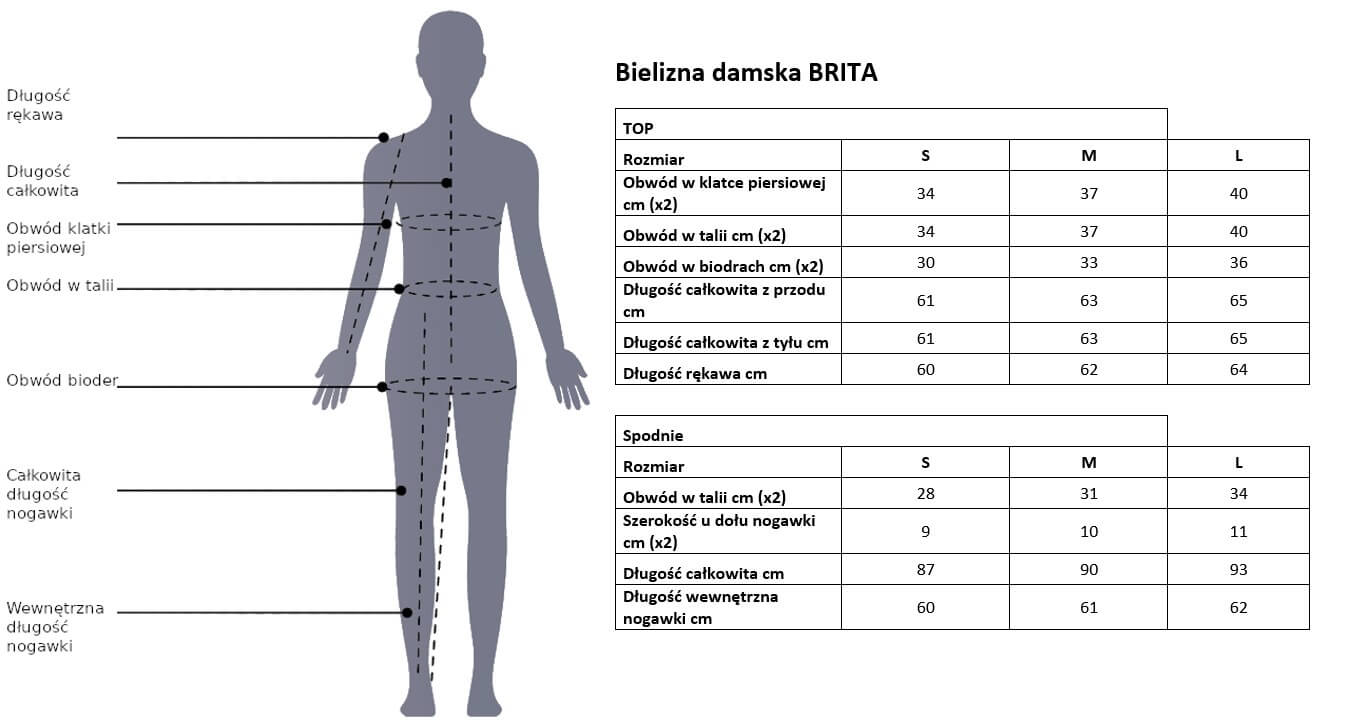 Długość rękawa

Długość całkowita

Obwód klatki piersiowej

Obwód w talii

Obwód bioder

Całkowita długość nogawki

Wewnętrzna długość nogawki

Bielizna damska BRITA

| TOP | | | |
|---|---|---|---|
| Rozmiar | S | M | L |
| Obwód w klatce piersiowej cm (x2) | 34 | 37 | 40 |
| Obwód w talii cm (x2) | 34 | 37 | 40 |
| Obwód w biodrach cm (x2) | 30 | 33 | 36 |
| Długość całkowita z przodu cm | 61 | 63 | 65 |
| Długość całkowita z tyłu cm | 61 | 63 | 65 |
| Długość rękawa cm | 60 | 62 | 64 |

| Spodnie | | | |
|---|---|---|---|
| Rozmiar | S | M | L |
| Obwód w talii cm (x2) | 28 | 31 | 34 |
| Szerokość u dołu nogawki cm (x2) | 9 | 10 | 11 |
| Długość całkowita cm | 87 | 90 | 93 |
| Długość wewnętrzna nogawki cm | 60 | 61 | 62 |